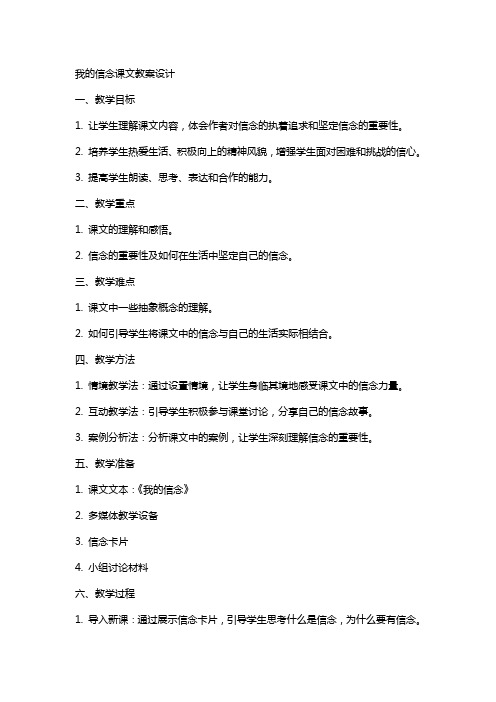 我的信念课文教案设计

一、教学目标

1. 让学生理解课文内容，体会作者对信念的执着追求和坚定信念的重要性。

2. 培养学生热爱生活、积极向上的精神风貌，增强学生面对困难和挑战的信心。

3. 提高学生朗读、思考、表达和合作的能力。

二、教学重点

1. 课文的理解和感悟。

2. 信念的重要性及如何在生活中坚定自己的信念。

三、教学难点

1. 课文中一些抽象概念的理解。

2. 如何引导学生将课文中的信念与自己的生活实际相结合。

四、教学方法

1. 情境教学法：通过设置情境，让学生身临其境地感受课文中的信念力量。

2. 互动教学法：引导学生积极参与课堂讨论，分享自己的信念故事。

3. 案例分析法：分析课文中的案例，让学生深刻理解信念的重要性。

五、教学准备

1. 课文文本：《我的信念》

2. 多媒体教学设备

3. 信念卡片

4. 小组讨论材料

六、教学过程

1. 导入新课：通过展示信念卡片，引导学生思考什么是信念，为什么要有信念。